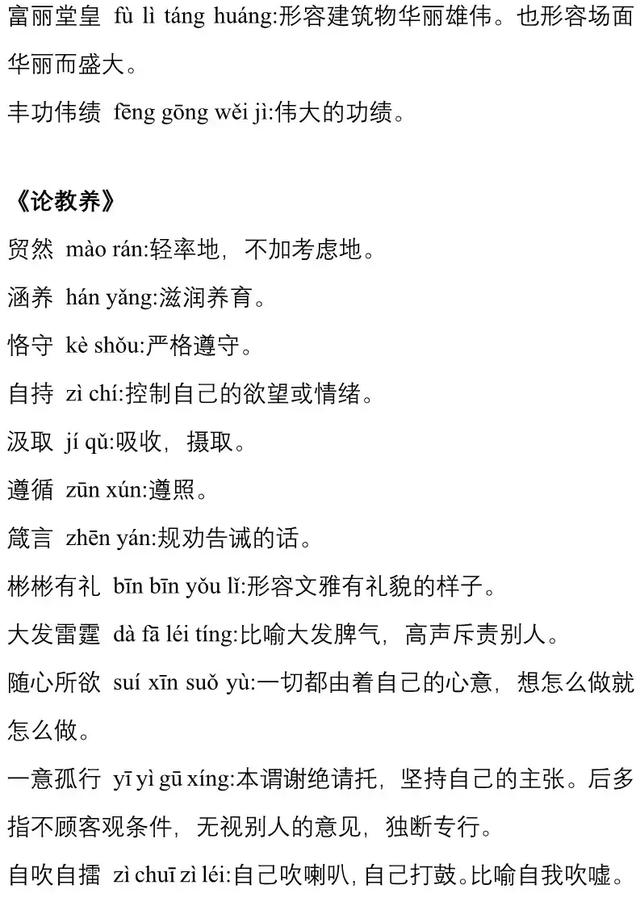 富丽堂皇 fù lì táng huáng:形容建筑物华丽雄伟。也形容场面华丽而盛大。

丰功伟绩 fēng gōng wěi jì:伟大的功绩。

《论教养》

贸然 mào rán:轻率地，不加考虑地。

涵养 hán yǎng:滋润养育。

恪守 kè shǒu:严格遵守。

自持 zì chí:控制自己的欲望或情绪。

汲取 jí qǔ:吸收，摄取。

遵循 zūn xún:遵照。

箴言 zhēn yán:规劝告诫的话。

彬彬有礼 bīn bīn yǒu lǐ:形容文雅有礼貌的样子。

大发雷霆 dà fā léi tíng:比喻大发脾气，高声斥责别人。

随心所欲 suí xīn suǒ yù:一切都由着自己的心意，想怎么做就怎么做。

一意孤行 yī yì gū xíng:本谓谢绝请托，坚持自己的主张。后多指不顾客观条件，无视别人的意见，独断专行。

自吹自擂 zì chuī zì léi:自己吹喇叭，自己打鼓。比喻自我吹嘘。